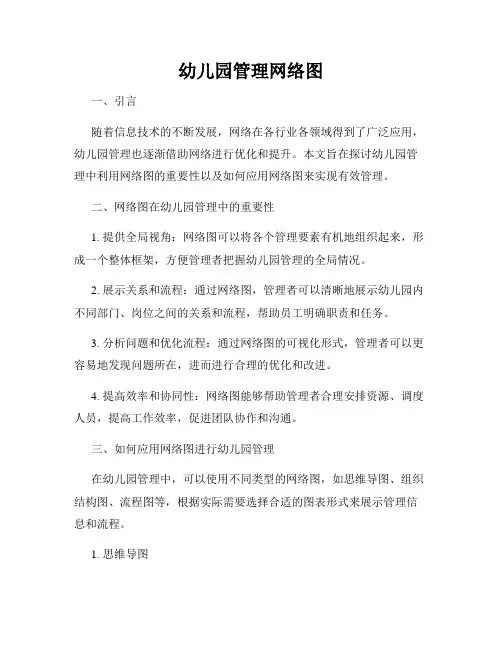 幼儿园管理网络图

一、引言

随着信息技术的不断发展，网络在各行业各领域得到了广泛应用，幼儿园管理也逐渐借助网络进行优化和提升。本文旨在探讨幼儿园管理中利用网络图的重要性以及如何应用网络图来实现有效管理。

二、网络图在幼儿园管理中的重要性

1. 提供全局视角：网络图可以将各个管理要素有机地组织起来，形成一个整体框架，方便管理者把握幼儿园管理的全局情况。

2. 展示关系和流程：通过网络图，管理者可以清晰地展示幼儿园内不同部门、岗位之间的关系和流程，帮助员工明确职责和任务。

3. 分析问题和优化流程：通过网络图的可视化形式，管理者可以更容易地发现问题所在，进而进行合理的优化和改进。

4. 提高效率和协同性：网络图能够帮助管理者合理安排资源、调度人员，提高工作效率，促进团队协作和沟通。

三、如何应用网络图进行幼儿园管理

在幼儿园管理中，可以使用不同类型的网络图，如思维导图、组织结构图、流程图等，根据实际需要选择合适的图表形式来展示管理信息和流程。

1. 思维导图